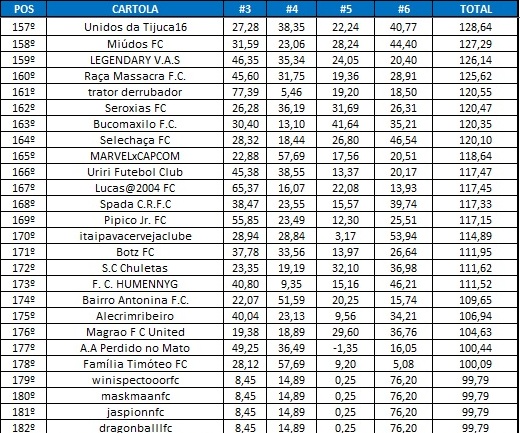 | POS | CARTOLA | #3 | #4 | #5 | #6 | TOTAL |
|---|---|---|---|---|---|---|
| 157º | Unidos da Tijuca16 | 27,28 | 38,35 | 22,24 | 40,77 | 128,64 |
| 158º | Miúdos FC | 31,59 | 23,06 | 28,24 | 44,40 | 127,29 |
| 159º | LEGENDARY V.A.S | 46,35 | 35,34 | 24,05 | 20,40 | 126,14 |
| 160º | Raça Massacra F.C. | 45,60 | 31,75 | 19,36 | 28,91 | 125,62 |
| 161º | trator derrubador | 77,39 | 5,46 | 19,20 | 18,50 | 120,55 |
| 162º | Seroxias FC | 26,28 | 36,19 | 31,69 | 26,31 | 120,47 |
| 163º | Bucomaxilo F.C. | 30,40 | 13,10 | 41,64 | 35,21 | 120,35 |
| 164º | Selechaça FC | 28,32 | 18,44 | 26,80 | 46,54 | 120,10 |
| 165º | MARVELxCAPCOM | 22,88 | 57,69 | 17,56 | 20,51 | 118,64 |
| 166º | Uriri Futebol Club | 45,38 | 38,55 | 13,37 | 20,17 | 117,47 |
| 167º | Lucas@2004 FC | 65,37 | 16,07 | 22,08 | 13,93 | 117,45 |
| 168º | Spada C.R.F.C | 38,47 | 23,55 | 15,57 | 39,74 | 117,33 |
| 169º | Pipico Jr. FC | 55,85 | 23,49 | 12,30 | 25,51 | 117,15 |
| 170º | itaipavacervejaclube | 28,94 | 28,84 | 3,17 | 53,94 | 114,89 |
| 171º | Botz FC | 37,78 | 33,56 | 13,97 | 26,64 | 111,95 |
| 172º | S.C Chuletas | 23,35 | 19,19 | 32,10 | 36,98 | 111,62 |
| 173º | F. C. HUMENNYG | 40,80 | 9,35 | 15,16 | 46,21 | 111,52 |
| 174º | Bairro Antonina F.C. | 22,07 | 51,59 | 20,25 | 15,74 | 109,65 |
| 175º | Alecrimribeiro | 40,04 | 23,13 | 9,56 | 34,21 | 106,94 |
| 176º | Magrao F C United | 19,38 | 18,89 | 29,60 | 36,76 | 104,63 |
| 177º | A.A Perdido no Mato | 49,25 | 36,49 | -1,35 | 16,05 | 100,44 |
| 178º | Família Timóteo FC | 28,12 | 57,69 | 9,20 | 5,08 | 100,09 |
| 179º | winispectooorfc | 8,45 | 14,89 | 0,25 | 76,20 | 99,79 |
| 180º | maskmaanfc | 8,45 | 14,89 | 0,25 | 76,20 | 99,79 |
| 181º | jaspionnfc | 8,45 | 14,89 | 0,25 | 76,20 | 99,79 |
| 182º | dragonballlfc | 8,45 | 14,89 | 0,25 | 76,20 | 99,79 |